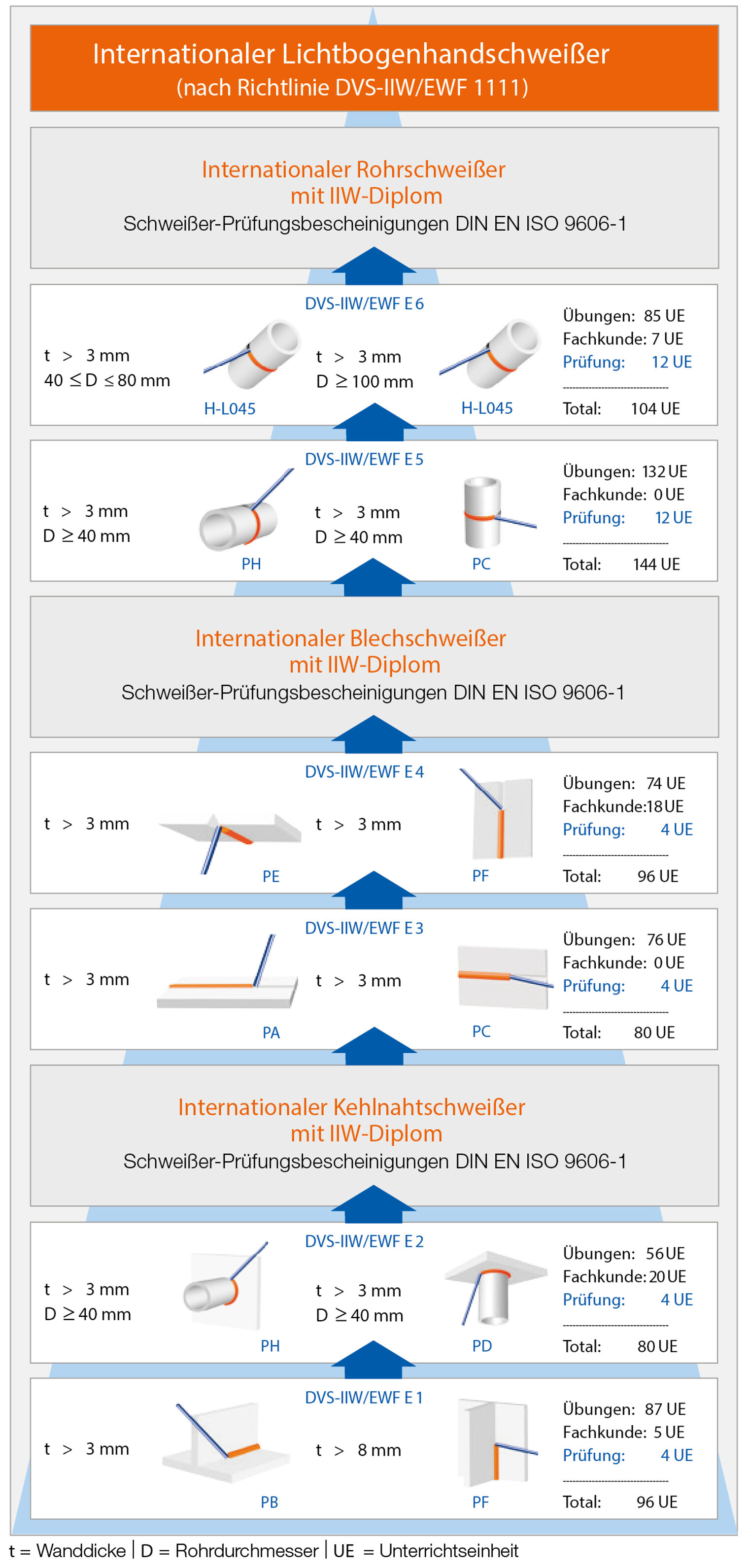 Internationaler Lichtbogenhandschweißer
(nach Richtlinie DVS-IIW/EWF 1111)

Internationaler Rohrschweißer
mit IIW-Diplom
Schweißer-Prüfungsbescheinigungen DIN EN ISO 9606-1

DVS-IIW/EWF E 6

t > 3 mm
40 ≤ D ≤ 80 mm

H-L045

t > 3 mm
D ≥ 100 mm

H-L045

Übungen: 85 UE
Fachkunde: 7 UE
Prüfung: 12 UE
Total: 104 UE

DVS-IIW/EWF E 5

t > 3 mm
D ≥ 40 mm

PH

t > 3 mm
D ≥ 40 mm

PC

Übungen: 132 UE
Fachkunde: 0 UE
Prüfung: 12 UE
Total: 144 UE

Internationaler Blechschweißer
mit IIW-Diplom
Schweißer-Prüfungsbescheinigungen DIN EN ISO 9606-1

DVS-IIW/EWF E 4

t > 3 mm

PE

t > 3 mm

PF

Übungen: 74 UE
Fachkunde:18 UE
Prüfung: 4 UE
Total: 96 UE

DVS-IIW/EWF E 3

t > 3 mm

PA

t > 3 mm

PC

Übungen: 76 UE
Fachkunde: 0 UE
Prüfung: 4 UE
Total: 80 UE

Internationaler Kehlnahtschweißer
mit IIW-Diplom
Schweißer-Prüfungsbescheinigungen DIN EN ISO 9606-1

DVS-IIW/EWF E 2

t > 3 mm
D ≥ 40 mm

PH

t > 3 mm
D ≥ 40 mm

PD

Übungen: 56 UE
Fachkunde: 20 UE
Prüfung: 4 UE
Total: 80 UE

DVS-IIW/EWF E 1

t > 3 mm

PB

t > 8 mm

PF

Übungen: 87 UE
Fachkunde: 5 UE
Prüfung: 4 UE
Total: 96 UE

t = Wanddicke | D = Rohrdurchmesser | UE = Unterrichtseinheit